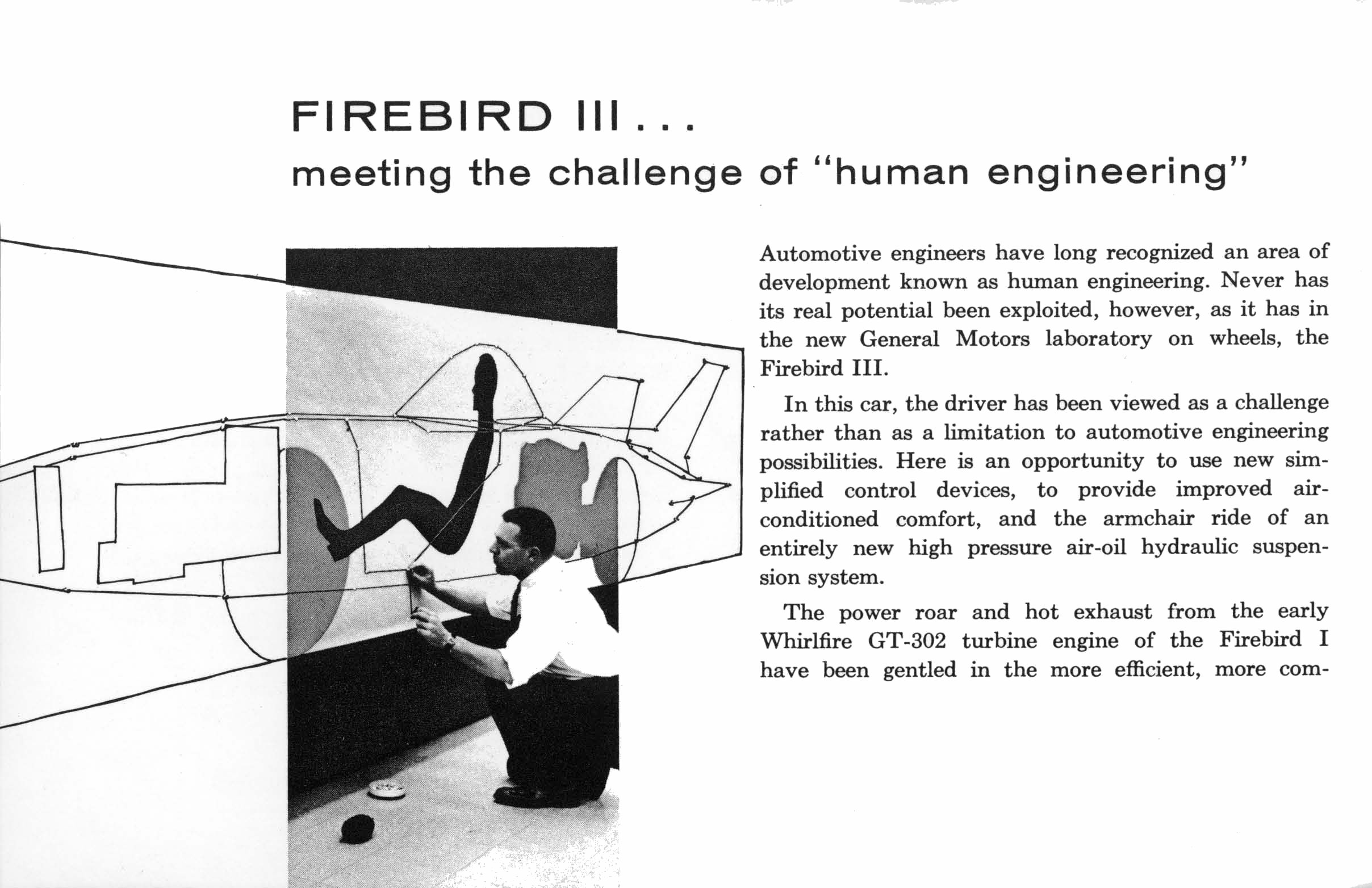 FIREBIRD III . . .
meeting the challenge of "human engineering"

Automotive engineers have long recognized an area of development known as human engineering. Never has its real potential been exploited, however, as it has in the new General Motors laboratory on wheels, the Firebird III.

In this car, the driver has been viewed as a challenge rather than as a limitation to automotive engineering possibilities. Here is an opportunity to use new simplified control devices, to provide improved air-conditioned comfort, and the armchair ride of an entirely new high pressure air-oil hydraulic suspension system.

The power roar and hot exhaust from the early Whirlfire GT-302 turbine engine of the Firebird I have been gentled in the more efficient, more com-